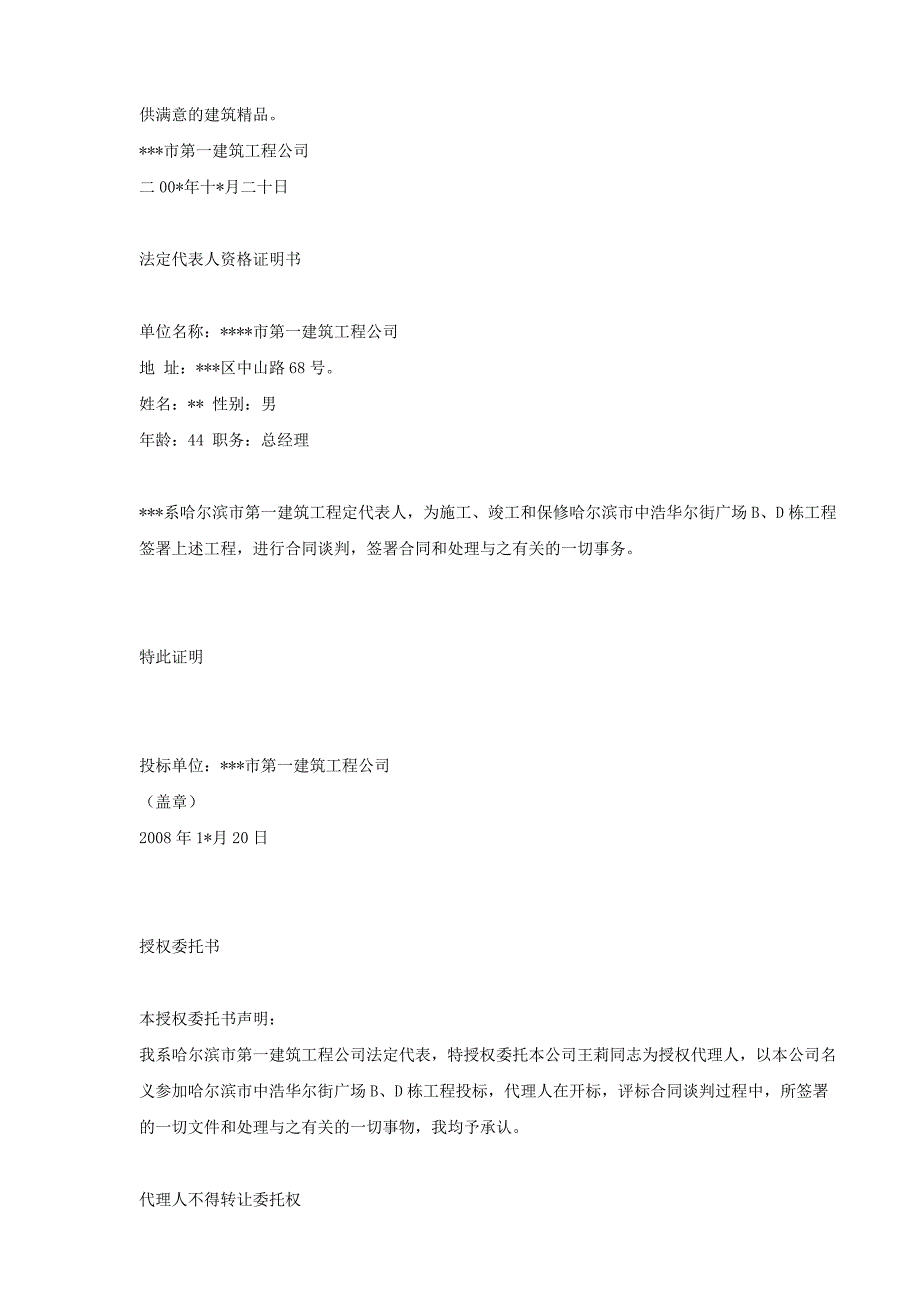 供满意的建筑精品。

***市第一建筑工程公司

二00*年十*月二十日

法定代表人资格证明书

单位名称：****市第一建筑工程公司

地 址：***区中山路68号。

姓名：** 性别：男

年龄：44 职务：总经理

***系哈尔滨市第一建筑工程定代表人，为施工、竣工和保修哈尔滨市中浩华尔街广场B、D栋工程签署上述工程，进行合同谈判，签署合同和处理与之有关的一切事务。

特此证明

投标单位：***市第一建筑工程公司

（盖章）

2008年1*月20日

授权委托书

本授权委托书声明：

我系哈尔滨市第一建筑工程公司法定代表，特授权委托本公司王莉同志为授权代理人，以本公司名义参加哈尔滨市中浩华尔街广场B、D栋工程投标，代理人在开标，评标合同谈判过程中，所签署的一切文件和处理与之有关的一切事物，我均予承认。

代理人不得转让委托权